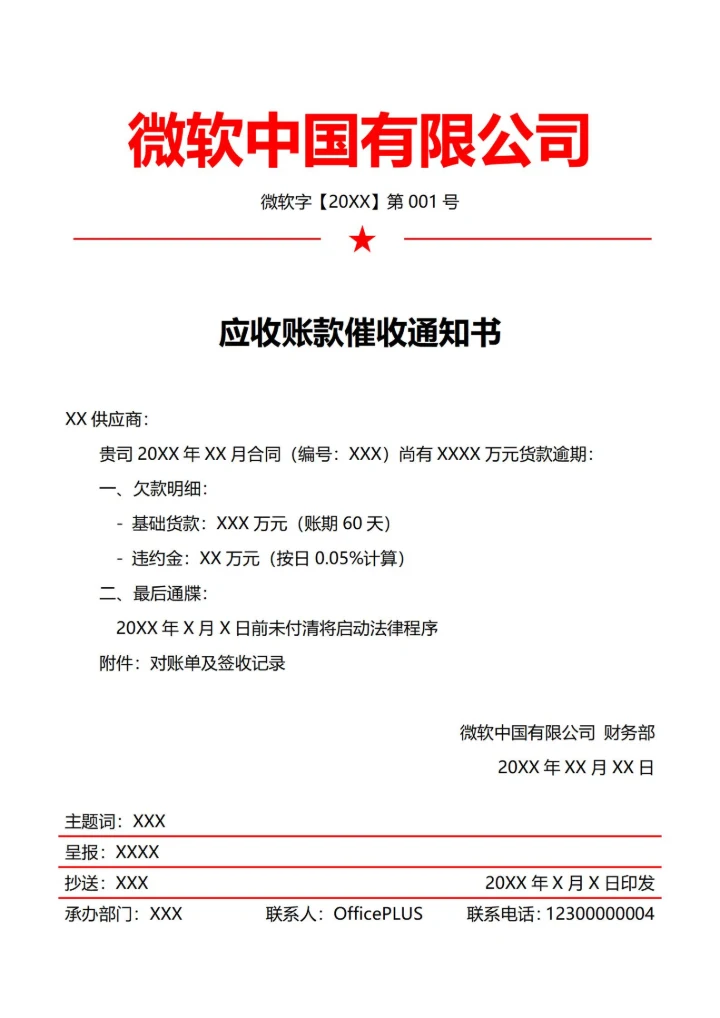 微软中国有限公司

微软字【20XX】第 001 号

★

应收账款催收通知书

XX 供应商：

贵司 20XX 年 XX 月合同（编号：XXX）尚有 XXXX 万元货款逾期：

一、欠款明细：

- 基础货款：XXX 万元（账期 60 天）

- 违约金：XX 万元（按日 0.05%计算）

二、最后通牒：

20XX 年 X 月 X 日前未付清将启动法律程序

附件：对账单及签收记录

微软中国有限公司 财务部

20XX 年 XX 月 XX 日

主题词：XXX

呈报：XXXX

抄送：XXX 20XX 年 X 月 X 日印发

承办部门：XXX 联系人：OfficePLUS 联系电话：12300000004